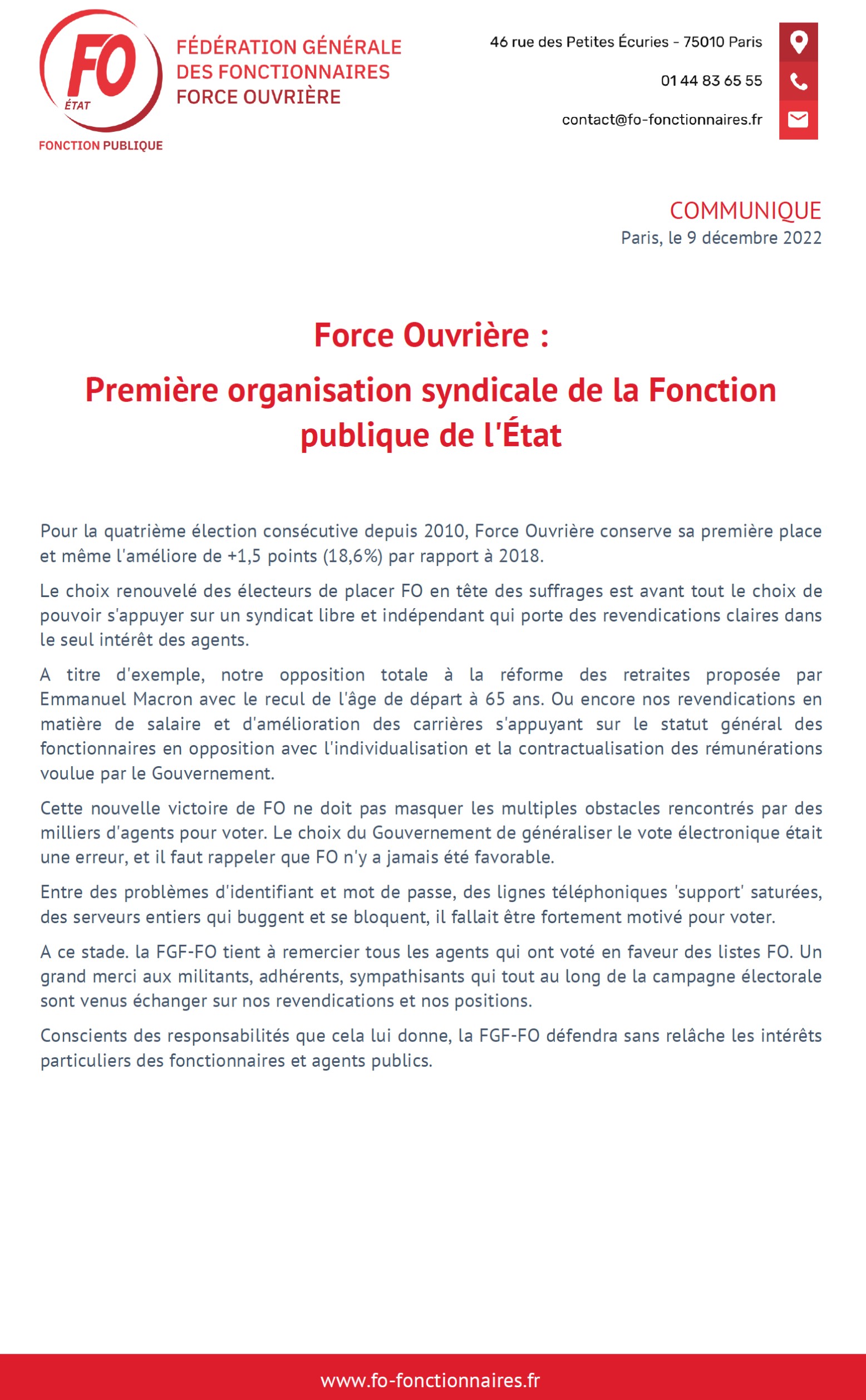 FO
ÉTAT
FONCTION PUBLIQUE

FÉDÉRATION GÉNÉRALE
DES FONCTIONNAIRES
FORCE OUVRIÈRE

46 rue des Petites Écuries - 75010 Paris
01 44 83 65 55
contact@fo-fonctionnaires.fr

COMMUNIQUE
Paris, le 9 décembre 2022

Force Ouvrière :
Première organisation syndicale de la Fonction publique de l'État

Pour la quatrième élection consécutive depuis 2010, Force Ouvrière conserve sa première place et même l'améliore de +1,5 points (18,6%) par rapport à 2018.

Le choix renouvelé des électeurs de placer FO en tête des suffrages est avant tout le choix de pouvoir s'appuyer sur un syndicat libre et indépendant qui porte des revendications claires dans le seul intérêt des agents.

A titre d'exemple, notre opposition totale à la réforme des retraites proposée par Emmanuel Macron avec le recul de l'âge de départ à 65 ans. Ou encore nos revendications en matière de salaire et d'amélioration des carrières s'appuyant sur le statut général des fonctionnaires en opposition avec l'individualisation et la contractualisation des rémunérations voulue par le Gouvernement.

Cette nouvelle victoire de FO ne doit pas masquer les multiples obstacles rencontrés par des milliers d'agents pour voter. Le choix du Gouvernement de généraliser le vote électronique était une erreur, et il faut rappeler que FO n'y a jamais été favorable.

Entre des problèmes d'identifiant et mot de passe, des lignes téléphoniques 'support' saturées, des serveurs entiers qui buggent et se bloquent, il fallait être fortement motivé pour voter.

A ce stade. la FGF-FO tient à remercier tous les agents qui ont voté en faveur des listes FO. Un grand merci aux militants, adhérents, sympathisants qui tout au long de la campagne électorale sont venus échanger sur nos revendications et nos positions.

Conscients des responsabilités que cela lui donne, la FGF-FO défendra sans relâche les intérêts particuliers des fonctionnaires et agents publics.

www.fo-fonctionnaires.fr